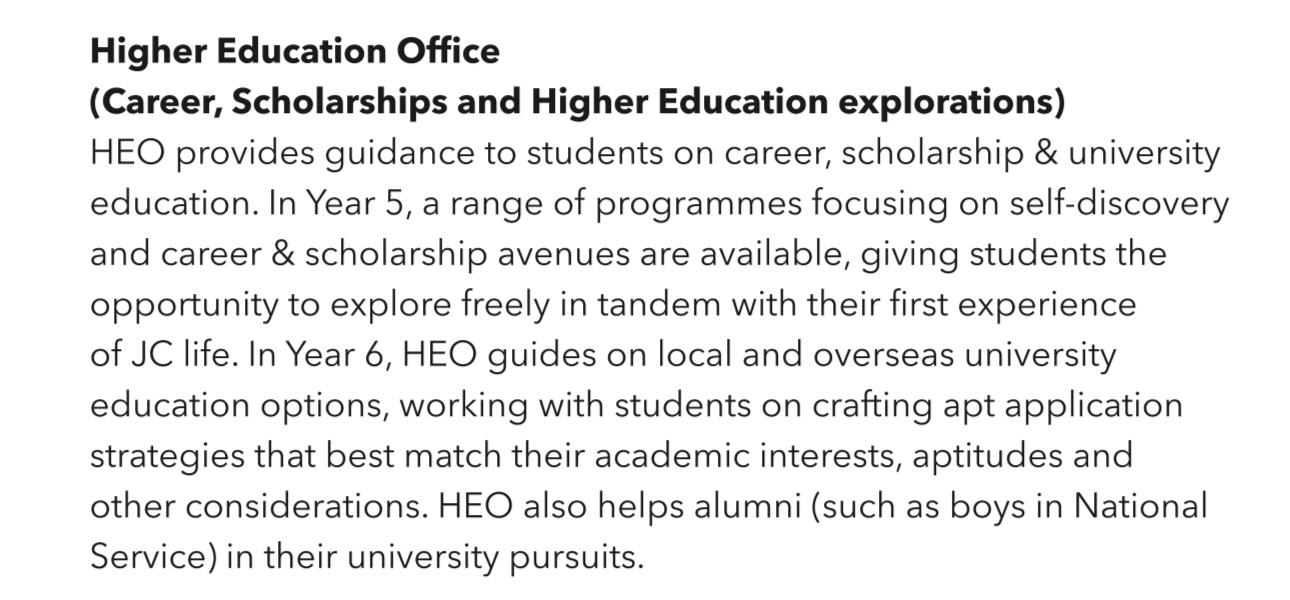 Higher Education Office
(Career, Scholarships and Higher Education explorations)

HEO provides guidance to students on career, scholarship & university education. In Year 5, a range of programmes focusing on self-discovery and career & scholarship avenues are available, giving students the opportunity to explore freely in tandem with their first experience of JC life. In Year 6, HEO guides on local and overseas university education options, working with students on crafting apt application strategies that best match their academic interests, aptitudes and other considerations. HEO also helps alumni (such as boys in National Service) in their university pursuits.